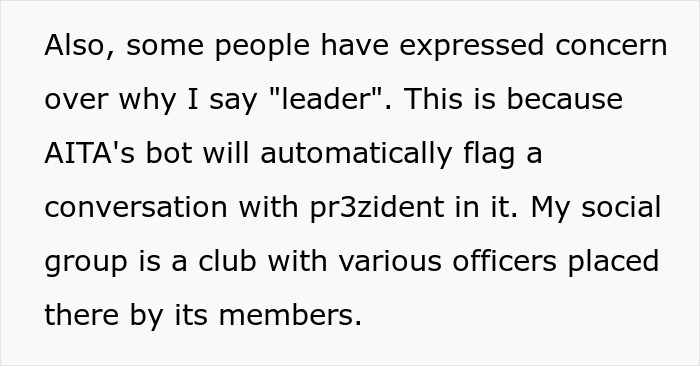 Also, some people have expressed concern over why I say "leader". This is because AITA's bot will automatically flag a conversation with pr3zident in it. My social group is a club with various officers placed there by its members.